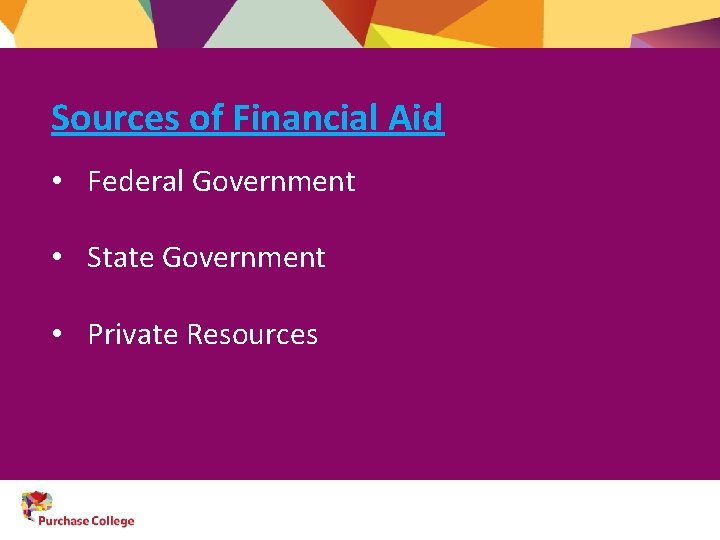 Sources of Financial Aid

• Federal Government

• State Government

• Private Resources

Purchase College